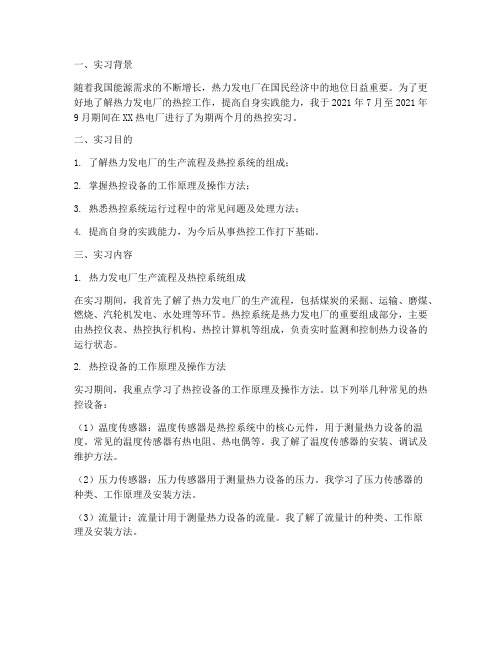 一、实习背景

随着我国能源需求的不断增长，热力发电厂在国民经济中的地位日益重要。为了更好地了解热力发电厂的热控工作，提高自身实践能力，我于 2021 年 7 月至 2021 年 9 月期间在 XX 热电厂进行了为期两个月的热控实习。

二、实习目的

1. 了解热力发电厂的生产流程及热控系统的组成；

2. 掌握热控设备的工作原理及操作方法；

3. 熟悉热控系统运行过程中的常见问题及处理方法；

4. 提高自身的实践能力，为今后从事热控工作打下基础。

三、实习内容

1. 热力发电厂生产流程及热控系统组成

在实习期间，我首先了解了热力发电厂的生产流程，包括煤炭的采掘、运输、磨煤、燃烧、汽轮机发电、水处理等环节。热控系统是热力发电厂的重要组成部分，主要由热控仪表、热控执行机构、热控计算机等组成，负责实时监测和控制热力设备的运行状态。

2. 热控设备的工作原理及操作方法

实习期间，我重点学习了热控设备的工作原理及操作方法。以下列举几种常见的热控设备：

（1）温度传感器：温度传感器是热控系统中的核心元件，用于测量热力设备的温度。常见的温度传感器有热电阻、热电偶等。我了解了温度传感器的安装、调试及维护方法。

（2）压力传感器：压力传感器用于测量热力设备的压力。我学习了压力传感器的种类、工作原理及安装方法。

（3）流量计：流量计用于测量热力设备的流量。我了解了流量计的种类、工作原理及安装方法。